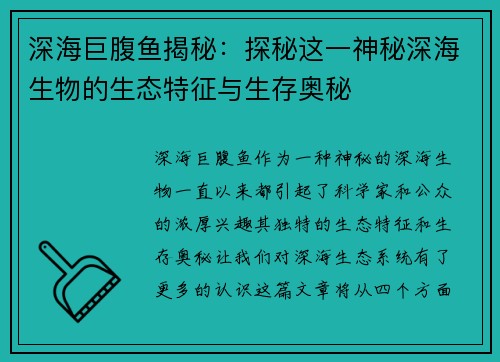 深海巨腹鱼揭秘：探秘这一神秘深海生物的生态特征与生存奥秘

深海巨腹鱼作为一种神秘的深海生物一直以来都引起了科学家和公众的浓厚兴趣其独特的生态特征和生存奥秘让我们对深海生态系统有了更多的认识这篇文章将从四个方面